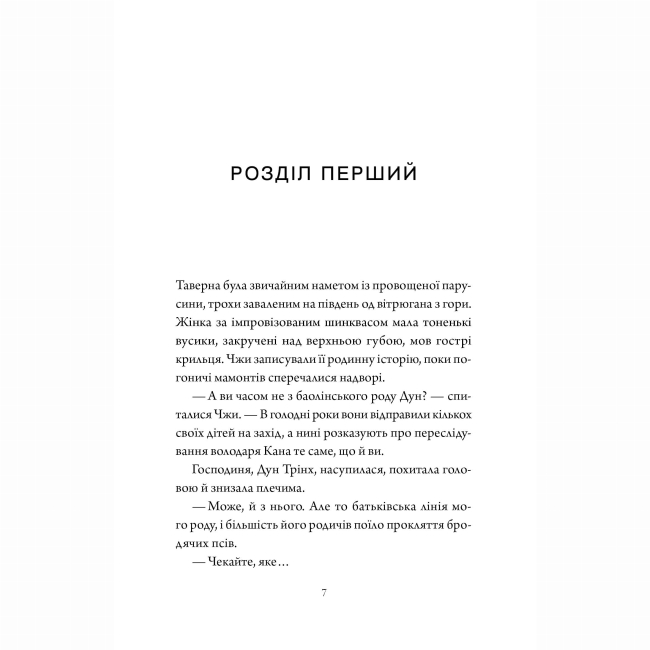 РОЗДІЛ ПЕРШИЙ

Таверна була звичайним наметом із провощеної парусини, трохи заваленим на південь од вітрюгана з гори. Жінка за імпровізованим шинквасом мала тоненькі вусики, закручені над верхньою губою, мов гострі крильця. Чжи записували її родинну історію, поки погоничі мамонтів сперечалися надворі.

— А ви часом не з баолінського роду Дун? — спиталися Чжи. — В голодні роки вони відправили кількох своїх дітей на захід, а нині розказують про переслідування володаря Кана те саме, що й ви.

Господиня, Дун Трінх, насупилася, похитала головою й знизала плечима.

— Може, й з нього. Але то батьківська лінія мого роду, і більшість його родичів поїло прокляття бродячих псів.

— Чекайте, яке…

7